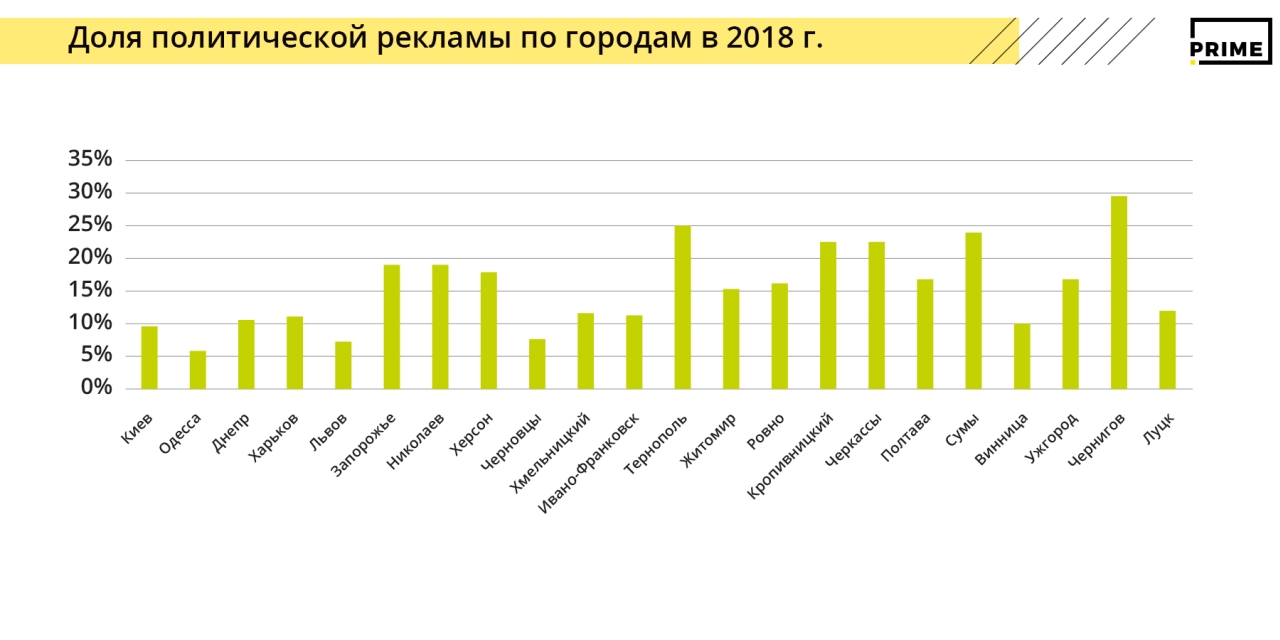 Доля политической рекламы по городам в 2018 г.

PRIME

35%
30%
25%
20%
15%
10%
5%
0%

Киев
Одесса
Днепр
Харьков
Львов
Запорожье
Николаев
Херсон
Черновцы
Хмельницкий
Ивано-Франковск
Тернополь
Житомир
Ровно
Кропивницкий
Черкассы
Полтава
Сумы
Винница
Ужгород
Чернигов
Луцк